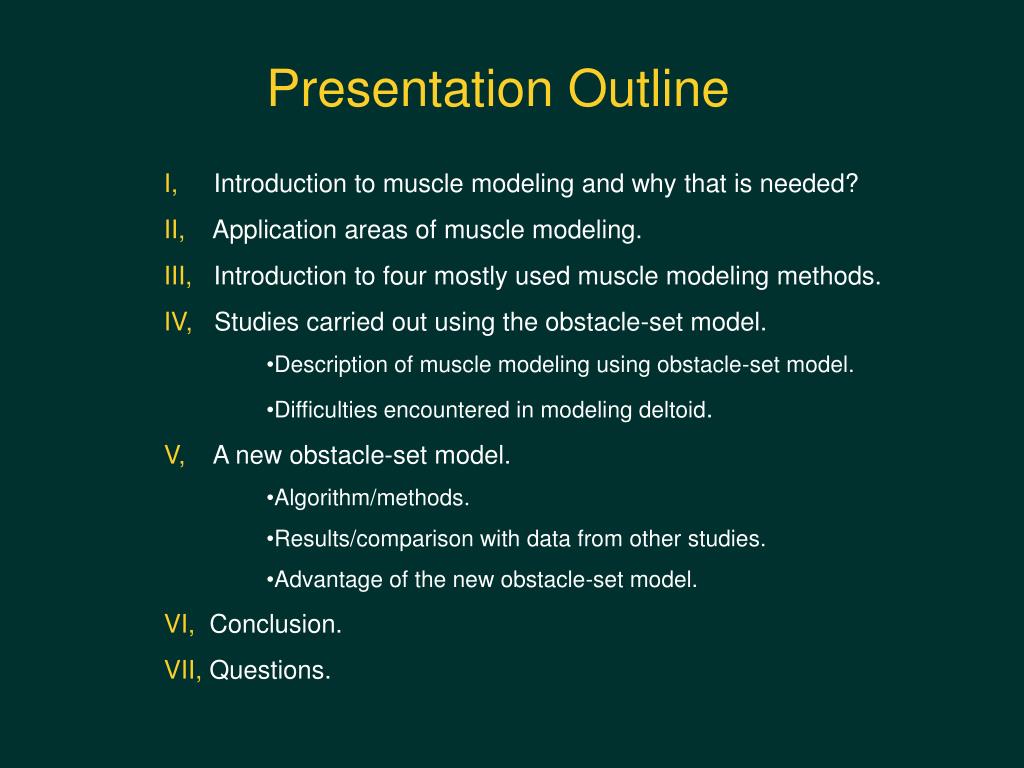 Presentation Outline

I, Introduction to muscle modeling and why that is needed?

II, Application areas of muscle modeling.

III, Introduction to four mostly used muscle modeling methods.

IV, Studies carried out using the obstacle-set model.

•Description of muscle modeling using obstacle-set model.

•Difficulties encountered in modeling deltoid.

V, A new obstacle-set model.

•Algorithm/methods.

•Results/comparison with data from other studies.

•Advantage of the new obstacle-set model.

VI, Conclusion.

VII, Questions.